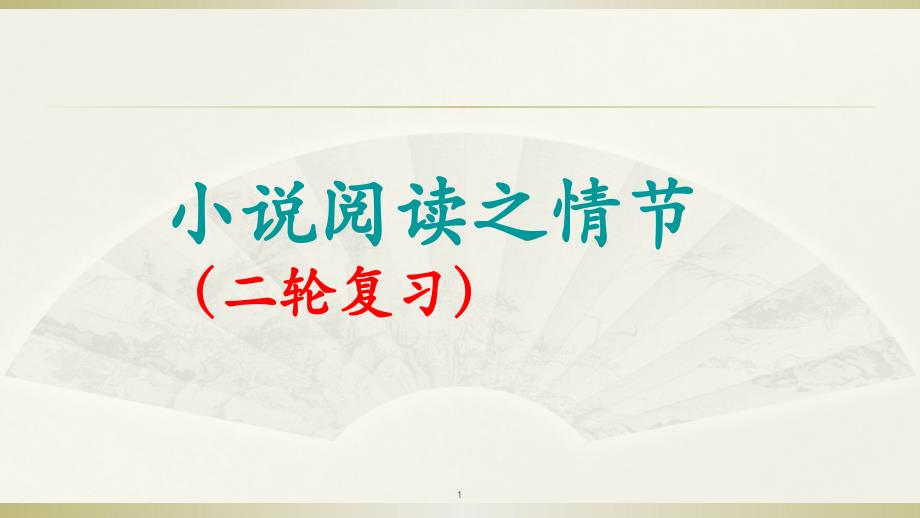 小说阅读之情节

（二轮复习）

1